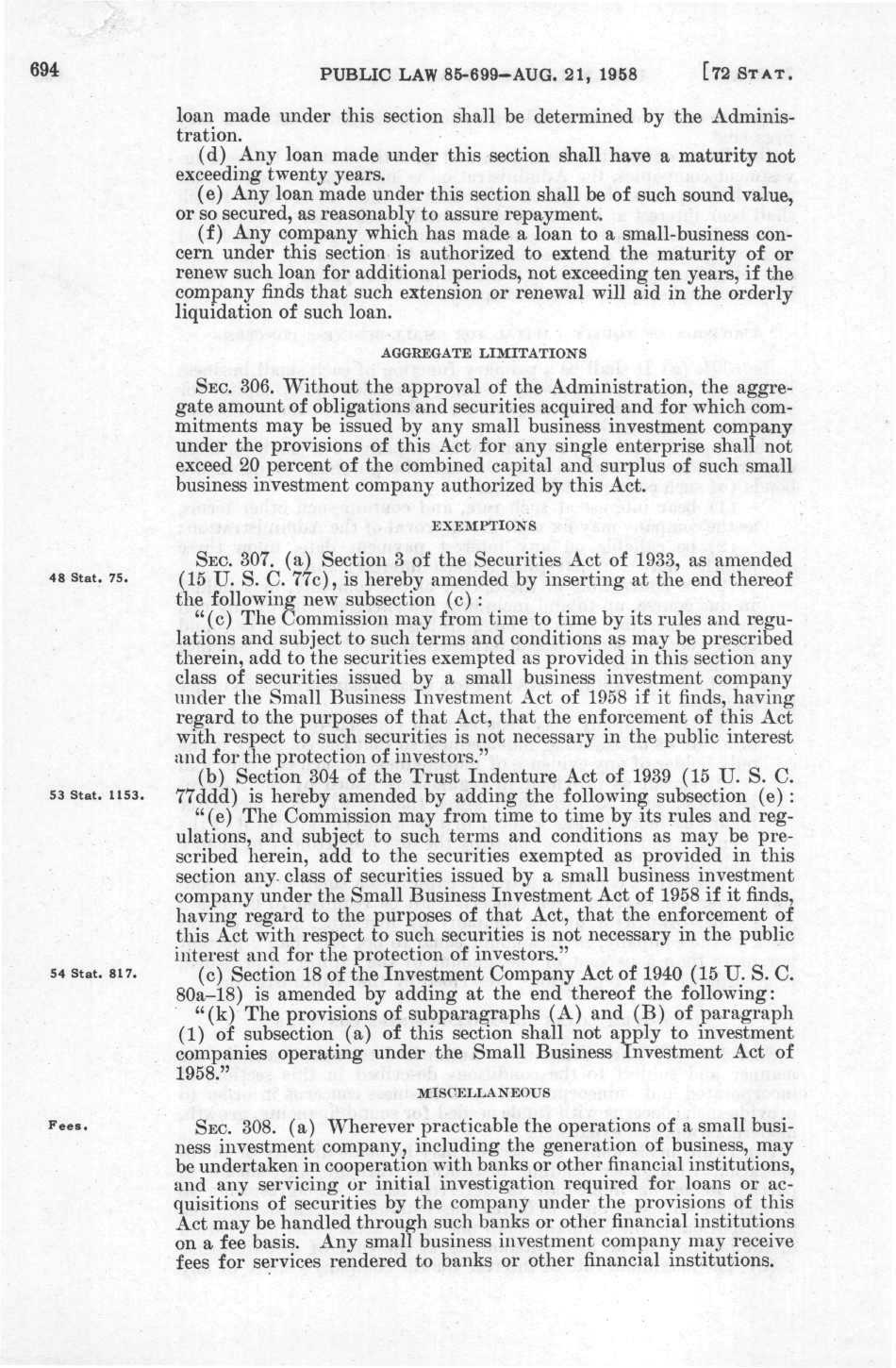 694 PUBLIC LAW 85-699—AUG. 21, 1958 [72 STAT.

loan made under this section shall be determined by the Administration.

(d) Any loan made under this section shall have a maturity not exceeding twenty years.

(e) Any loan made under this section shall be of such sound value, or so secured, as reasonably to assure repayment.

(f) Any company which has made a loan to a small-business concern under this section is authorized to extend the maturity of or renew such loan for additional periods, not exceeding ten years, if the company finds that such extension or renewal will aid in the orderly liquidation of such loan.

AGGREGATE LIMITATIONS

SEC. 306. Without the approval of the Administration, the aggregate amount of obligations and securities acquired and for which commitments may be issued by any small business investment company under the provisions of this Act for any single enterprise shall not exceed 20 percent of the combined capital and surplus of such small business investment company authorized by this Act.

EXEMPTIONS

48 Stat. 75.

SEC. 307. (a) Section 3 of the Securities Act of 1933, as amended (15 U. S. C. 77c), is hereby amended by inserting at the end thereof the following new subsection (c):

"(c) The Commission may from time to time by its rules and regulations and subject to such terms and conditions as may be prescribed therein, add to the securities exempted as provided in this section any class of securities issued by a small business investment company under the Small Business Investment Act of 1958 if it finds, having regard to the purposes of that Act, that the enforcement of this Act with respect to such securities is not necessary in the public interest and for the protection of investors."

53 Stat. 1153.

(b) Section 304 of the Trust Indenture Act of 1939 (15 U. S. C. 77ddd) is hereby amended by adding the following subsection (e):

"(e) The Commission may from time to time by its rules and regulations, and subject to such terms and conditions as may be prescribed herein, add to the securities exempted as provided in this section any class of securities issued by a small business investment company under the Small Business Investment Act of 1958 if it finds, having regard to the purposes of that Act, that the enforcement of this Act with respect to such securities is not necessary in the public interest and for the protection of investors."

54 Stat. 817.

(c) Section 18 of the Investment Company Act of 1940 (15 U. S. C. 80a–18) is amended by adding at the end thereof the following:

"(k) The provisions of subparagraphs (A) and (B) of paragraph (1) of subsection (a) of this section shall not apply to investment companies operating under the Small Business Investment Act of 1958."

MISCELLANEOUS

Fees.

SEC. 308. (a) Wherever practicable the operations of a small business investment company, including the generation of business, may be undertaken in cooperation with banks or other financial institutions, and any servicing or initial investigation required for loans or acquisitions of securities by the company under the provisions of this Act may be handled through such banks or other financial institutions on a fee basis. Any small business investment company may receive fees for services rendered to banks or other financial institutions.